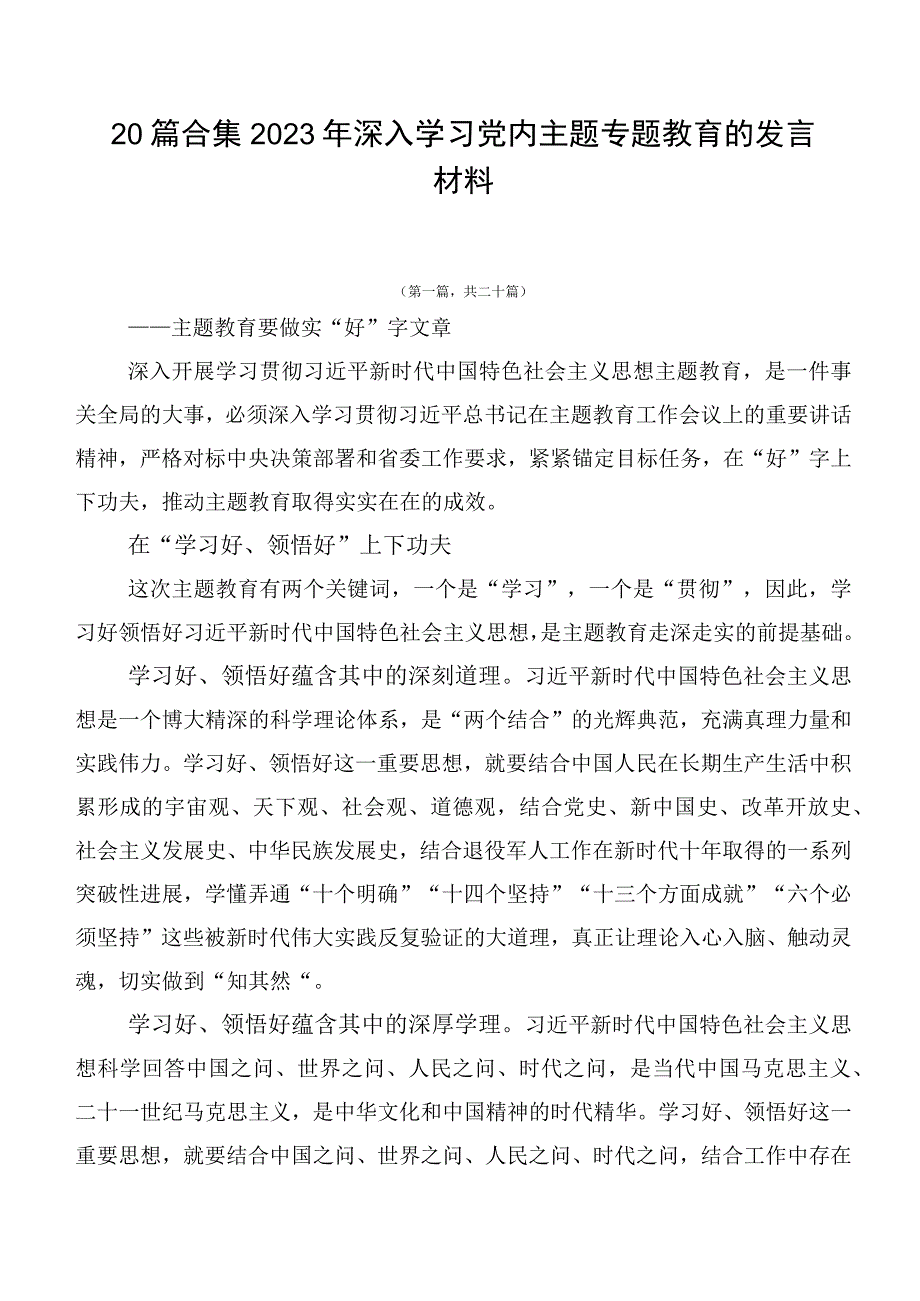 20篇合集2023年深入学习党内主题专题教育的发言材料

（第一篇，共二十篇）

——主题教育要做实“好”字文章

深入开展学习贯彻习近平新时代中国特色社会主义思想主题教育，是一件事关全局的大事，必须深入学习贯彻习近平总书记在主题教育工作会议上的重要讲话精神，严格对标中央决策部署和省委工作要求，紧紧锚定目标任务，在“好”字上下功夫，推动主题教育取得实实在在的成效。

在“学习好、领悟好”上下功夫

这次主题教育有两个关键词，一个是“学习”，一个是“贯彻”，因此，学习好领悟好习近平新时代中国特色社会主义思想，是主题教育走深走实的前提基础。

学习好、领悟好蕴含其中的深刻道理。习近平新时代中国特色社会主义思想是一个博大精深的科学理论体系，是“两个结合”的光辉典范，充满真理力量和实践伟力。学习好、领悟好这一重要思想，就要结合中国人民在长期生产生活中积累形成的宇宙观、天下观、社会观、道德观，结合党史、新中国史、改革开放史、社会主义发展史、中华民族发展史，结合退役军人工作在新时代十年取得的一系列突破性进展，学懂弄通“十个明确”“十四个坚持”“十三个方面成就”“六个必须坚持”这些被新时代伟大实践反复验证的大道理，真正让理论入心入脑、触动灵魂，切实做到“知其然“。

学习好、领悟好蕴含其中的深厚学理。习近平新时代中国特色社会主义思想科学回答中国之问、世界之问、人民之问、时代之问，是当代中国马克思主义、二十一世纪马克思主义，是中华文化和中国精神的时代精华。学习好、领悟好这一重要思想，就要结合中国之问、世界之问、人民之问、时代之问，结合工作中存在